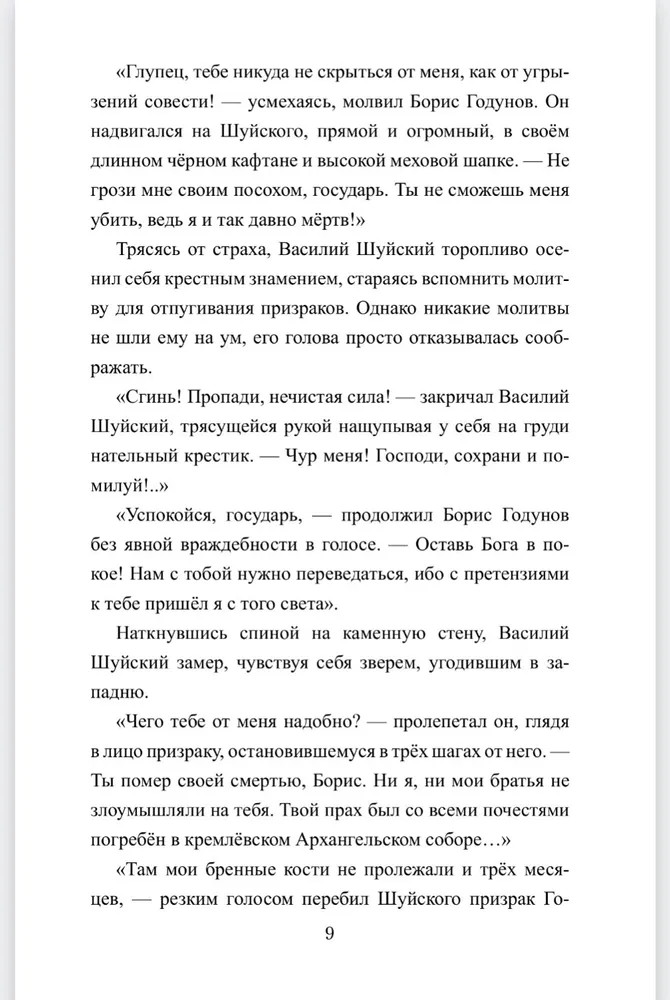 «Глупец, тебе никуда не скрыться от меня, как от угрызений совести! — усмехаясь, молвил Борис Годунов. Он надвигался на Шуйского, прямой и огромный, в своём длинном чёрном кафтане и высокой меховой шапке. — Не грози мне своим посохом, государь. Ты не сможешь меня убить, ведь я и так давно мёртв!»

Трясясь от страха, Василий Шуйский торопливо осенил себя крестным знамением, стараясь вспомнить молитву для отпугивания призраков. Однако никакие молитвы не шли ему на ум, его голова просто отказывалась соображать.

«Сгинь! Пропади, нечистая сила! — закричал Василий Шуйский, трясущейся рукой нащупывая у себя на груди нательный крестик. — Чур меня! Господи, сохрани и помилуй!..»

«Успокойся, государь, — продолжил Борис Годунов без явной враждебности в голосе. — Оставь Бога в покое! Нам с тобой нужно переведаться, ибо с претензиями к тебе пришёл я с того света».

Наткнувшись спиной на каменную стену, Василий Шуйский замер, чувствуя себя зверем, угодившим в западню.

«Чего тебе от меня надобно? — пролепетал он, глядя в лицо призраку, остановившемуся в трёх шагах от него. — Ты помер своей смертью, Борис. Ни я, ни мои братья не злоумышляли на тебя. Твой прах был со всеми почестями погребён в кремлёвском Архангельском соборе…»

«Там мои бренные кости не пролежали и трёх месяцев, — резким голосом перебил Шуйского призрак Го-

9